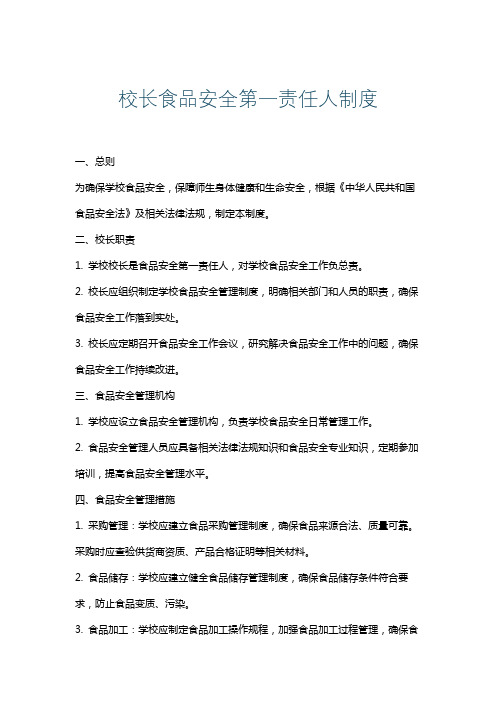 校长食品安全第一责任人制度

一、总则

为确保学校食品安全，保障师生身体健康和生命安全，根据《中华人民共和国食品安全法》及相关法律法规，制定本制度。

二、校长职责

1. 学校校长是食品安全第一责任人，对学校食品安全工作负总责。

2. 校长应组织制定学校食品安全管理制度，明确相关部门和人员的职责，确保食品安全工作落到实处。

3. 校长应定期召开食品安全工作会议，研究解决食品安全工作中的问题，确保食品安全工作持续改进。

三、食品安全管理机构

1. 学校应设立食品安全管理机构，负责学校食品安全日常管理工作。

2. 食品安全管理人员应具备相关法律法规知识和食品安全专业知识，定期参加培训，提高食品安全管理水平。

四、食品安全管理措施

1. 采购管理：学校应建立食品采购管理制度，确保食品来源合法、质量可靠。采购时应查验供货商资质、产品合格证明等相关材料。

2. 食品储存：学校应建立健全食品储存管理制度，确保食品储存条件符合要求，防止食品变质、污染。

3. 食品加工：学校应制定食品加工操作规程，加强食品加工过程管理，确保食